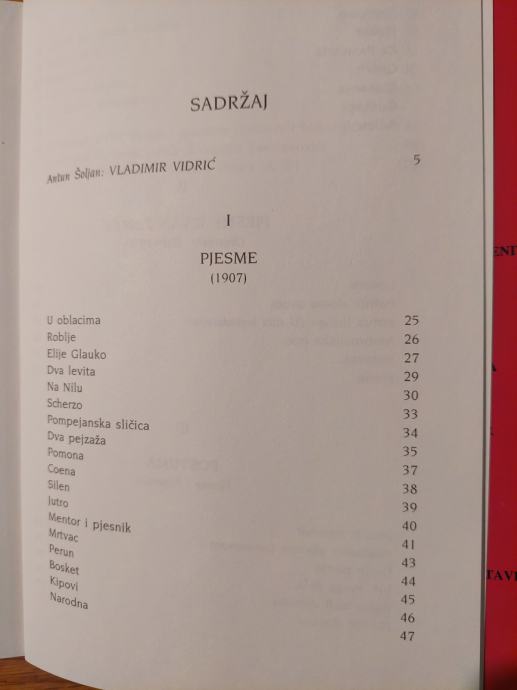 SADRŽAJ

Antun Šoljan: VLADIMIR VIDRIĆ 5

I

PJESME
(1907)

U oblacima 25
Roblje 26
Elije Glauko 27
Dva levita 29
Na Nilu 30
Scherzo 33
Pompejanska sličica 34
Dva pejzaža 35
Pomona 37
Coena 38
Silen 39
Jutro 40
Mentor i pjesnik 41
Mrtvac 43
Perun 44
Bosket 45
Kipovi 46
Narodna 47